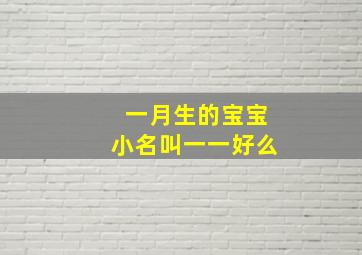 一月生的宝宝
小名叫一一好么